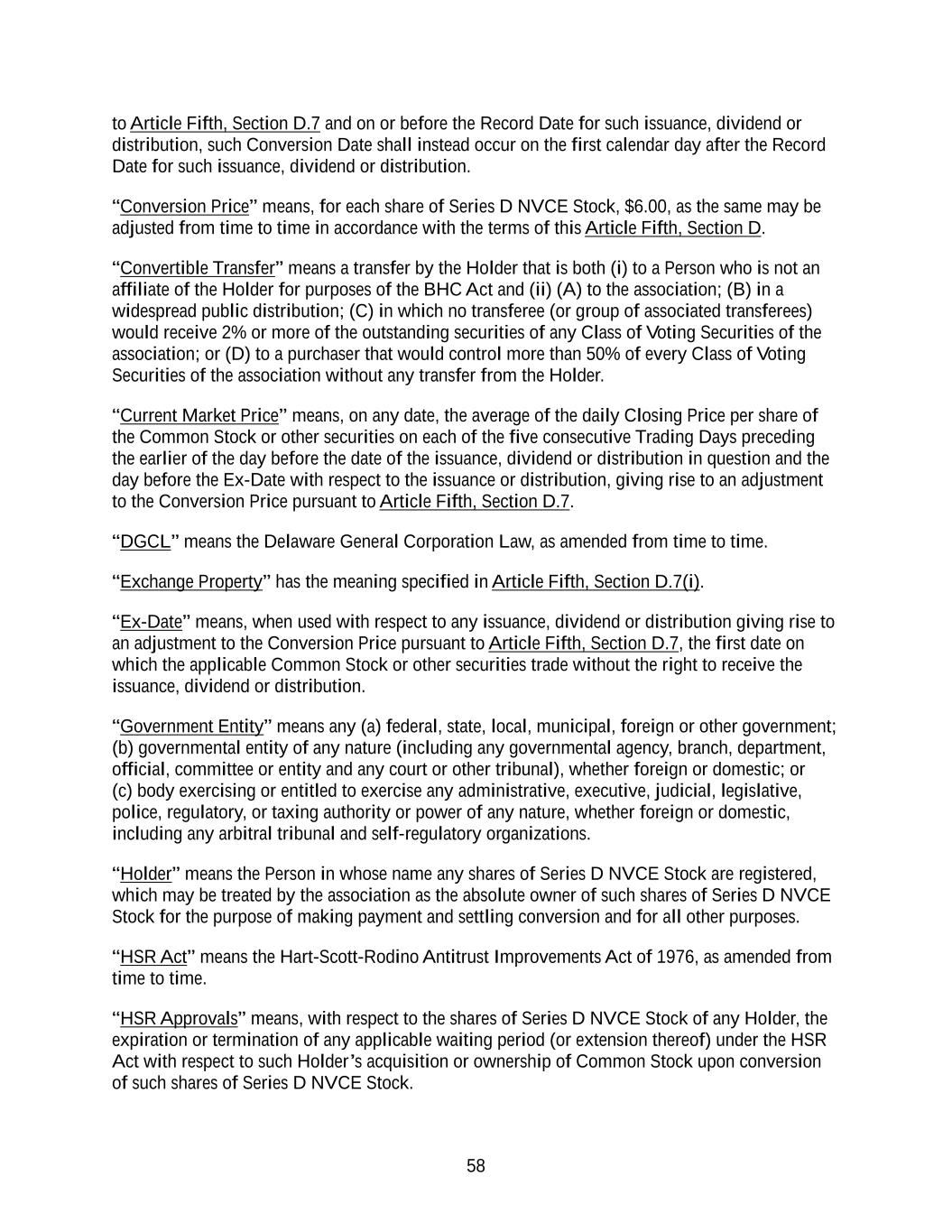 to Article Fifth, Section D.7 and on or before the Record Date for such issuance, dividend or distribution, such Conversion Date shall instead occur on the first calendar day after the Record Date for such issuance, dividend or distribution.

“Conversion Price” means, for each share of Series D NVCE Stock, $6.00, as the same may be adjusted from time to time in accordance with the terms of this Article Fifth, Section D.

“Convertible Transfer” means a transfer by the Holder that is both (i) to a Person who is not an affiliate of the Holder for purposes of the BHC Act and (ii) (A) to the association; (B) in a widespread public distribution; (C) in which no transferee (or group of associated transferees) would receive 2% or more of the outstanding securities of any Class of Voting Securities of the association; or (D) to a purchaser that would control more than 50% of every Class of Voting Securities of the association without any transfer from the Holder.

“Current Market Price” means, on any date, the average of the daily Closing Price per share of the Common Stock or other securities on each of the five consecutive Trading Days preceding the earlier of the day before the date of the issuance, dividend or distribution in question and the day before the Ex-Date with respect to the issuance or distribution, giving rise to an adjustment to the Conversion Price pursuant to Article Fifth, Section D.7.

“DGCL” means the Delaware General Corporation Law, as amended from time to time.

“Exchange Property” has the meaning specified in Article Fifth, Section D.7(i).

“Ex-Date” means, when used with respect to any issuance, dividend or distribution giving rise to an adjustment to the Conversion Price pursuant to Article Fifth, Section D.7, the first date on which the applicable Common Stock or other securities trade without the right to receive the issuance, dividend or distribution.

“Government Entity” means any (a) federal, state, local, municipal, foreign or other government; (b) governmental entity of any nature (including any governmental agency, branch, department, official, committee or entity and any court or other tribunal), whether foreign or domestic; or (c) body exercising or entitled to exercise any administrative, executive, judicial, legislative, police, regulatory, or taxing authority or power of any nature, whether foreign or domestic, including any arbitral tribunal and self-regulatory organizations.

“Holder” means the Person in whose name any shares of Series D NVCE Stock are registered, which may be treated by the association as the absolute owner of such shares of Series D NVCE Stock for the purpose of making payment and settling conversion and for all other purposes.

“HSR Act” means the Hart-Scott-Rodino Antitrust Improvements Act of 1976, as amended from time to time.

“HSR Approvals” means, with respect to the shares of Series D NVCE Stock of any Holder, the expiration or termination of any applicable waiting period (or extension thereof) under the HSR Act with respect to such Holder’s acquisition or ownership of Common Stock upon conversion of such shares of Series D NVCE Stock.

58